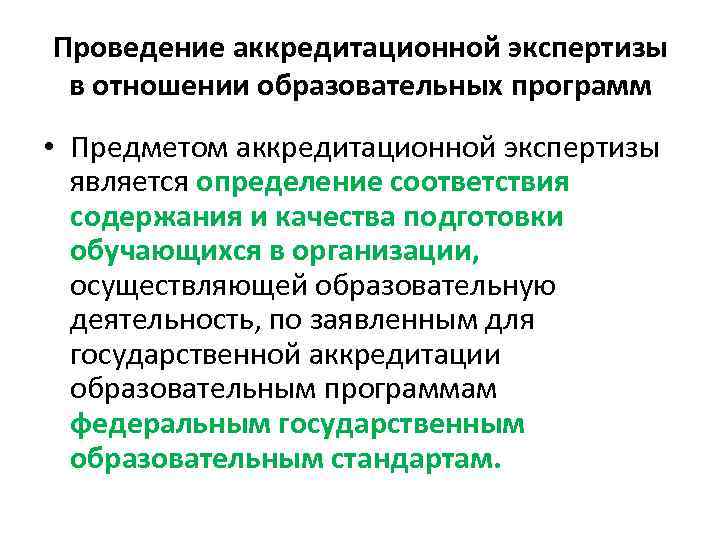 Проведение аккредитационной экспертизы в отношении образовательных программ

• Предметом аккредитационной экспертизы является определение соответствия содержания и качества подготовки обучающихся в организации, осуществляющей образовательную деятельность, по заявленным для государственной аккредитации образовательным программам федеральным государственным образовательным стандартам.